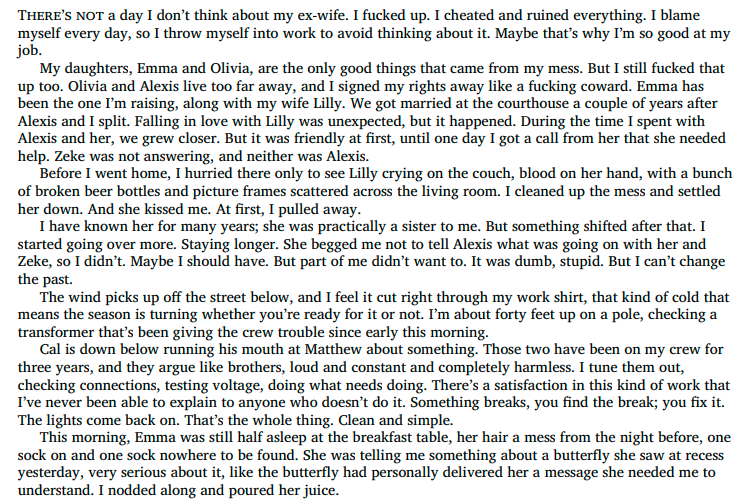 THERE'S NOT a day I don't think about my ex-wife. I fucked up. I cheated and ruined everything. I blame myself every day, so I throw myself into work to avoid thinking about it. Maybe that's why I'm so good at my job.

My daughters, Emma and Olivia, are the only good things that came from my mess. But I still fucked that up too. Olivia and Alexis live too far away, and I signed my rights away like a fucking coward. Emma has been the one I'm raising, along with my wife Lilly. We got married at the courthouse a couple of years after Alexis and I split. Falling in love with Lilly was unexpected, but it happened. During the time I spent with Alexis and her, we grew closer. But it was friendly at first, until one day I got a call from her that she needed help. Zeke was not answering, and neither was Alexis.

Before I went home, I hurried there only to see Lilly crying on the couch, blood on her hand, with a bunch of broken beer bottles and picture frames scattered across the living room. I cleaned up the mess and settled her down. And she kissed me. At first, I pulled away.

I have known her for many years; she was practically a sister to me. But something shifted after that. I started going over more. Staying longer. She begged me not to tell Alexis what was going on with her and Zeke, so I didn't. Maybe I should have. But part of me didn't want to. It was dumb, stupid. But I can't change the past.

The wind picks up off the street below, and I feel it cut right through my work shirt, that kind of cold that means the season is turning whether you're ready for it or not. I'm about forty feet up on a pole, checking a transformer that's been giving the crew trouble since early this morning.

Cal is down below running his mouth at Matthew about something. Those two have been on my crew for three years, and they argue like brothers, loud and constant and completely harmless. I tune them out, checking connections, testing voltage, doing what needs doing. There's a satisfaction in this kind of work that I've never been able to explain to anyone who doesn't do it. Something breaks, you find the break; you fix it. The lights come back on. That's the whole thing. Clean and simple.

This morning, Emma was still half asleep at the breakfast table, her hair a mess from the night before, one sock on and one sock nowhere to be found. She was telling me something about a butterfly she saw at recess yesterday, very serious about it, like the butterfly had personally delivered her a message she needed me to understand. I nodded along and poured her juice.